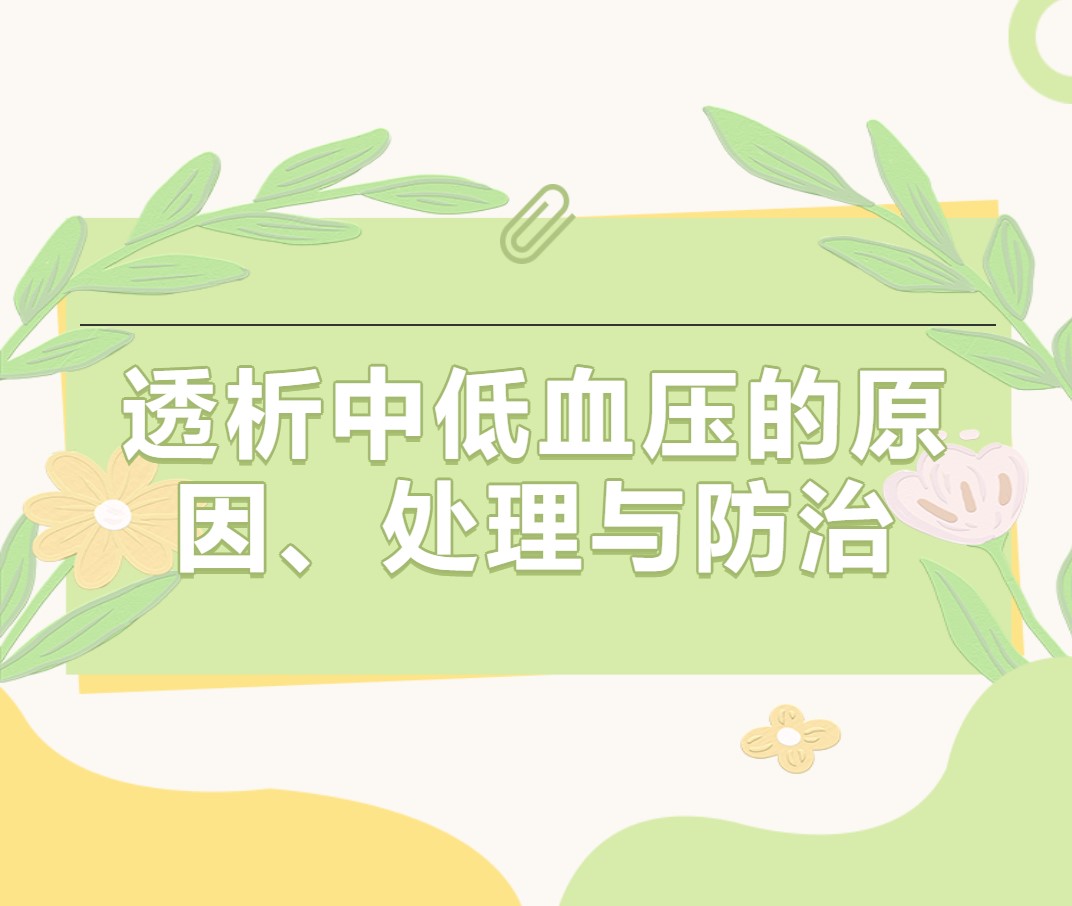 透析中低血压的原因、处理与防治